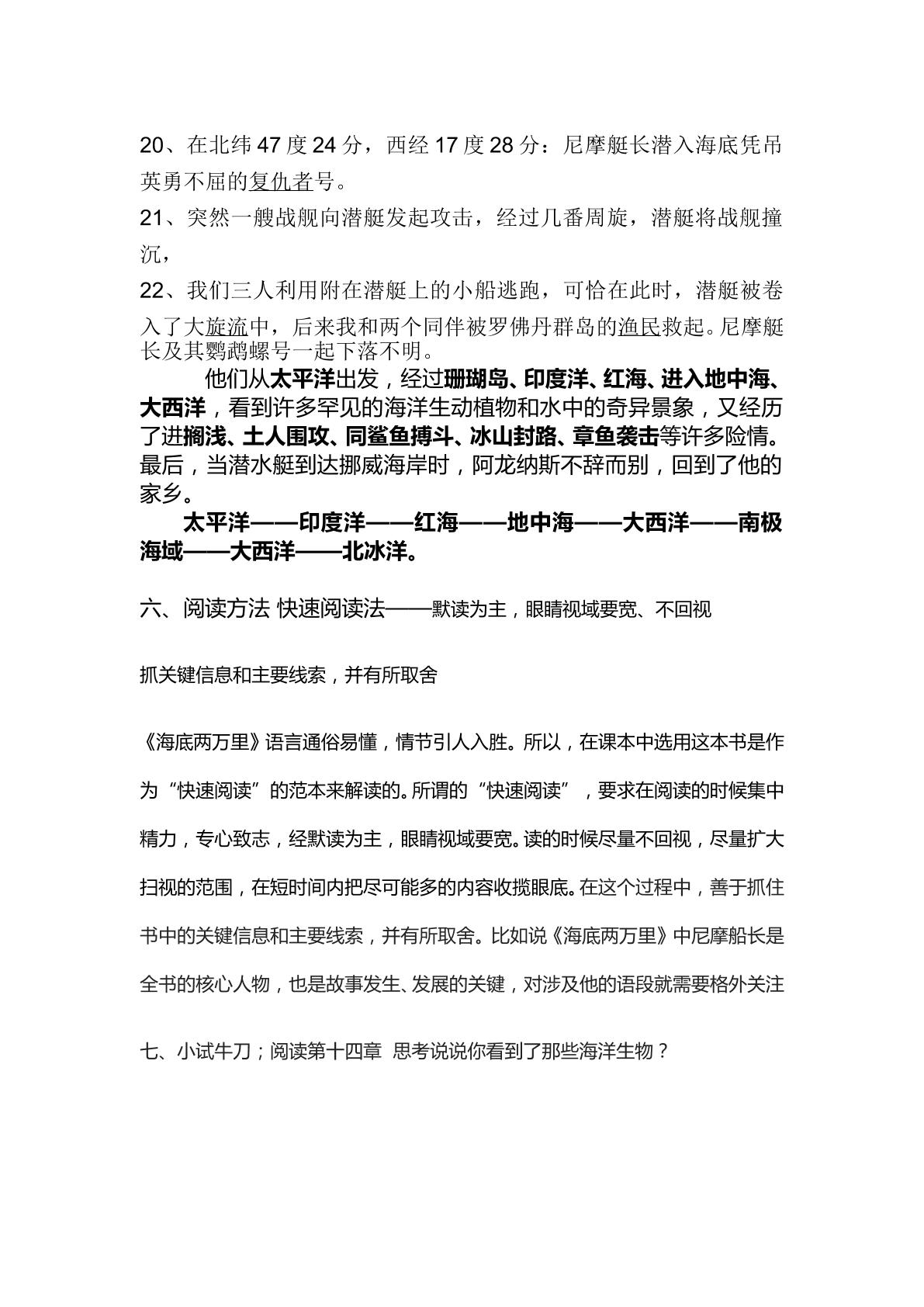 20、在北纬47度24分，西经17度28分：尼摩艇长潜入海底凭吊英勇不屈的复仇者号。

21、突然一艘战舰向潜艇发起攻击，经过几番周旋，潜艇将战舰撞沉，

22、我们三人利用附在潜艇上的小船逃跑，可恰在此时，潜艇被卷入了大旋流中，后来我和两个同伴被罗佛丹群岛的渔民救起。尼摩艇长及其鹦鹉螺号一起下落不明。

他们从太平洋出发，经过珊瑚岛、印度洋、红海、进入地中海、大西洋，看到许多罕见的海洋生动植物和水中的奇异景象，又经历了进搁浅、土人围攻、同鲨鱼搏斗、冰山封路、章鱼袭击等许多险情。最后，当潜水艇到达挪威海岸时，阿龙纳斯不辞而别，回到了他的家乡。

太平洋——印度洋——红海——地中海——大西洋——南极海域——大西洋——北冰洋。

六、阅读方法 快速阅读法——默读为主，眼睛视域要宽、不回视

抓关键信息和主要线索，并有所取舍

《海底两万里》语言通俗易懂，情节引人入胜。所以，在课本中选用这本书是作为“快速阅读”的范本来解读的。所谓的“快速阅读”，要求在阅读的时候集中精力，专心致志，经默读为主，眼睛视域要宽。读的时候尽量不回视，尽量扩大扫视的范围，在短时间内把尽可能多的内容收揽眼底。在这个过程中，善于抓住书中的关键信息和主要线索，并有所取舍。比如说《海底两万里》中尼摩船长是全书的核心人物，也是故事发生、发展的关键，对涉及他的语段就需要格外关注

七、小试牛刀；阅读第十四章 思考说说你看到了那些海洋生物？